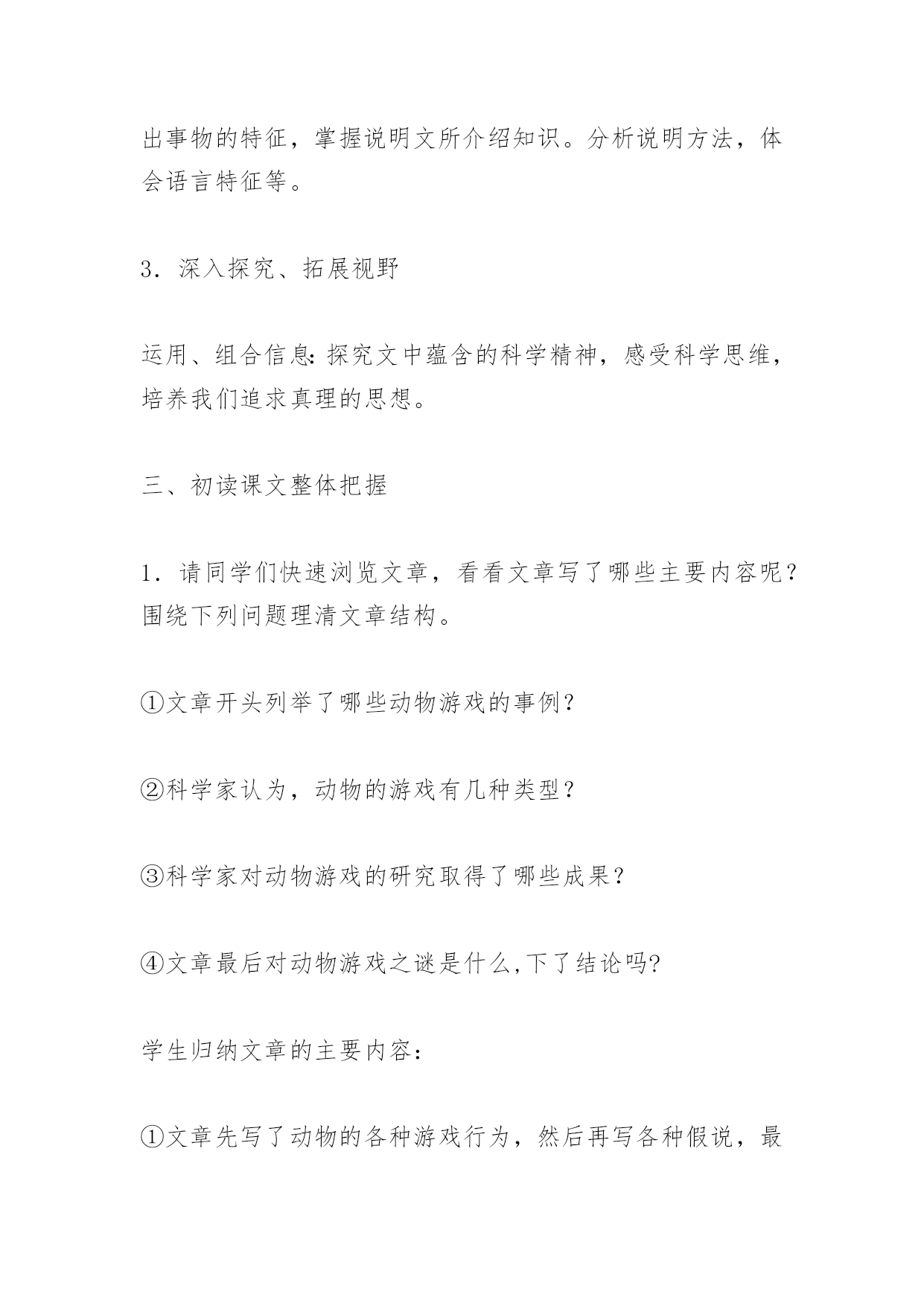 出事物的特征，掌握说明文所介绍知识。分析说明方法，体会语言特征等。

3．深入探究、拓展视野

运用、组合信息:探究文中蕴含的科学精神，感受科学思维，培养我们追求真理的思想。

三、初读课文整体把握

1．请同学们快速浏览文章，看看文章写了哪些主要内容呢？围绕下列问题理清文章结构。

①文章开头列举了哪些动物游戏的事例？

②科学家认为，动物的游戏有几种类型？

③科学家对动物游戏的研究取得了哪些成果？

④文章最后对动物游戏之谜是什么,下了结论吗?

学生归纳文章的主要内容：

①文章先写了动物的各种游戏行为，然后再写各种假说，最